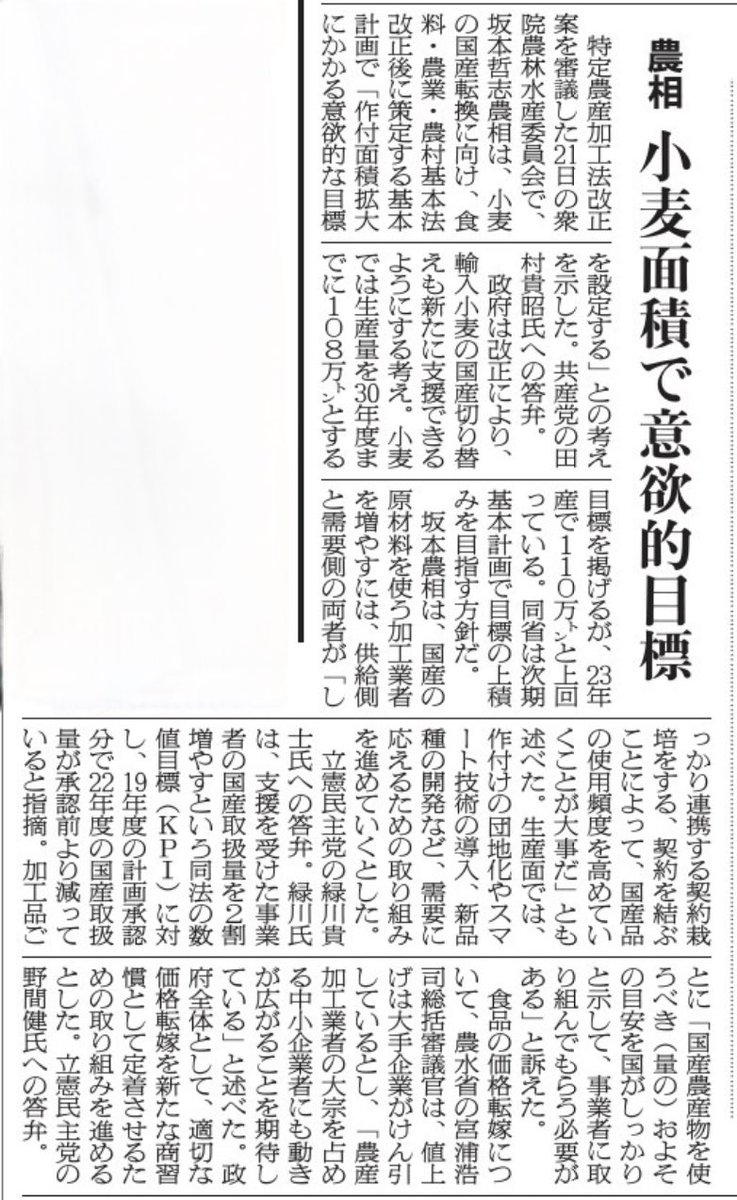 農相

小麦面積で意欲的目標

特定農産加工法改正案を審議した21日の衆院農林水産委員会で、坂本哲志農相は、小麦の国産転換に向け、食料・農業・農村基本法改正後に策定する基本計画で「作付面積拡大にかかる意欲的な目標を設定する」との考えを示した。共産党の田村貴昭氏への答弁。

政府は改正により、輸入小麦の国産切り替えも新たに支援できるようにする考え。小麦では生産量を30年度までに108万㌧とする目標を掲げるが、23年産で110万㌧と上回っている。同省は次期基本計画で目標の上積みを目指す方針だ。

坂本農相は、国産の原材料を使う加工業者を増やすには、供給側と需要側の両者が「しっかり連携する契約栽培をする、契約を結ぶことによって、国産品の使用頻度を高めていくことが大事だ」とも述べた。生産面では、作付けの団地化やスマート技術の導入、新品種の開発など、需要に応えるための取り組みを進めていくとした。

立憲民主党の緑川貴士氏への答弁。緑川氏は、支援を受けた事業者の国産取扱量を2割増やすという同法の数値目標（KPI）に対し、19年度の計画承認分で22年度の国産取扱量が承認前より減っていると指摘。加工品ごとに「国産農産物を使うべき（量の）およその目安を国がしっかりと示して、事業者に取り組んでもらう必要がある」と訴えた。

食品の価格転嫁について、農水省の宮浦浩司総括審議官は、値上げは大手企業がけん引しているとし、「農産加工業者の大宗を占める中小企業者にも動きが広がることを期待している」と述べた。政府全体として、適切な価格転嫁を新たな商習慣として定着させるための取り組みを進めるとした。立憲民主党の野間健氏への答弁。